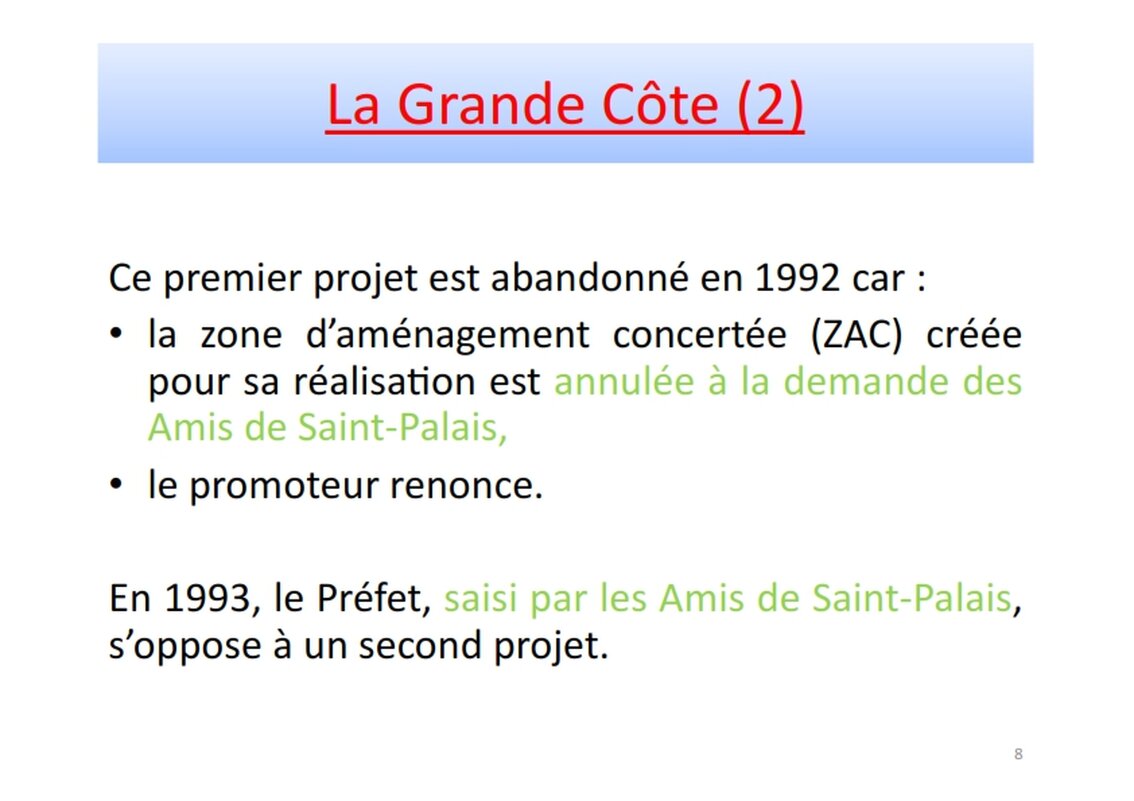 La Grande Côte (2)

Ce premier projet est abandonné en 1992 car :
• la zone d'aménagement concertée (ZAC) créée pour sa réalisation est annulée à la demande des Amis de Saint-Palais,
• le promoteur renonce.

En 1993, le Préfet, saisi par les Amis de Saint-Palais, s'oppose à un second projet.

8